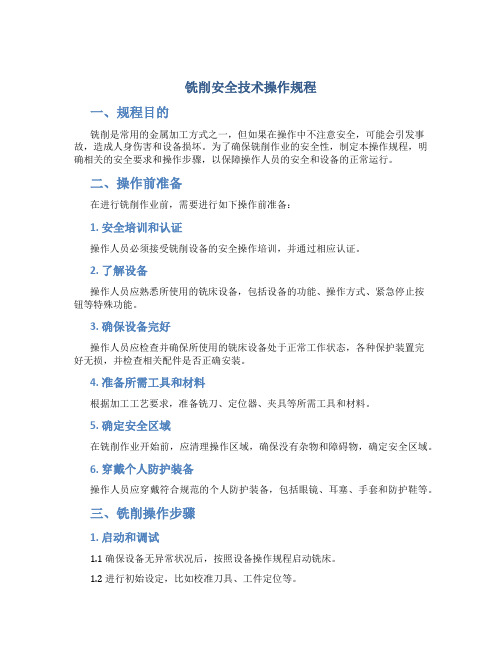 铣削安全技术操作规程

一、规程目的

铣削是常用的金属加工方式之一，但如果在操作中不注意安全，可能会引发事故，造成人身伤害和设备损坏。为了确保铣削作业的安全性，制定本操作规程，明确相关的安全要求和操作步骤，以保障操作人员的安全和设备的正常运行。

二、操作前准备

在进行铣削作业前，需要进行如下操作前准备：

1. 安全培训和认证

操作人员必须接受铣削设备的安全操作培训，并通过相应认证。

2. 了解设备

操作人员应熟悉所使用的铣床设备，包括设备的功能、操作方式、紧急停止按钮等特殊功能。

3. 确保设备完好

操作人员应检查并确保所使用的铣床设备处于正常工作状态，各种保护装置完好无损，并检查相关配件是否正确安装。

4. 准备所需工具和材料

根据加工工艺要求，准备铣刀、定位器、夹具等所需工具和材料。

5. 确定安全区域

在铣削作业开始前，应清理操作区域，确保没有杂物和障碍物，确定安全区域。

6. 穿戴个人防护装备

操作人员应穿戴符合规范的个人防护装备，包括眼镜、耳塞、手套和防护鞋等。

三、铣削操作步骤

1. 启动和调试

1.1 确保设备无异常状况后，按照设备操作规程启动铣床。

1.2 进行初始设定，比如校准刀具、工件定位等。